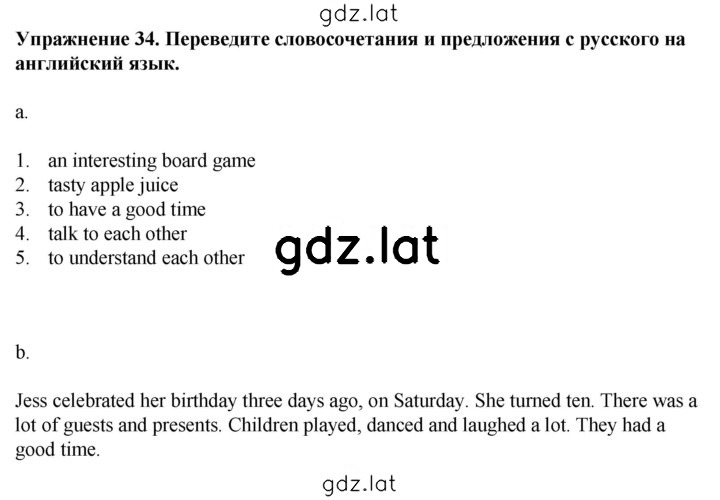 gdz.lat

**Упражнение 34. Переведите словосочетания и предложения с русского на английский язык.**

a.

1. an interesting board game
2. tasty apple juice
3. to have a good time
4. talk to each other
5. to understand each other

gdz.lat

b.

Jess celebrated her birthday three days ago, on Saturday. She turned ten. There was a lot of guests and presents. Children played, danced and laughed a lot. They had a good time.

gdz.lat